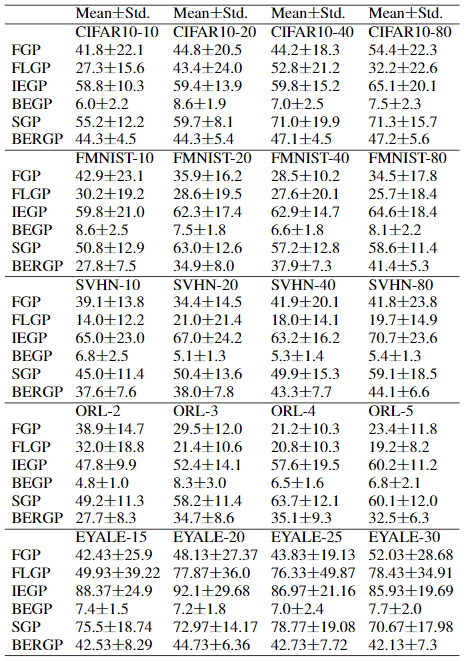 | | Mean±Std. | Mean±Std. | Mean±Std. | Mean±Std. |
|---|---|---|---|---|
| | CIFAR10-10 | CIFAR10-20 | CIFAR10-40 | CIFAR10-80 |
| FGP | 41.8±22.1 | 44.8±20.5 | 44.2±18.3 | 54.4±22.3 |
| FLGP | 27.3±15.6 | 43.4±24.0 | 52.8±21.2 | 32.2±22.6 |
| IEGP | 58.8±10.3 | 59.4±13.9 | 59.8±15.2 | 65.1±20.1 |
| BEGP | 6.0±2.2 | 8.6±1.9 | 7.0±2.5 | 7.5±2.3 |
| SGP | 55.2±12.2 | 59.7±8.1 | 71.0±19.9 | 71.3±15.7 |
| BERGP | 44.3±4.5 | 44.3±5.4 | 47.1±4.5 | 47.2±5.6 |
| | FMNIST-10 | FMNIST-20 | FMNIST-40 | FMNIST-80 |
| FGP | 42.9±23.1 | 35.9±16.2 | 28.5±10.2 | 34.5±17.8 |
| FLGP | 30.2±19.2 | 28.6±19.5 | 27.6±20.1 | 25.7±18.4 |
| IEGP | 59.8±21.0 | 62.3±17.4 | 62.9±14.7 | 64.6±18.4 |
| BEGP | 8.6±2.5 | 7.5±1.8 | 6.6±1.8 | 8.1±2.2 |
| SGP | 50.8±12.9 | 63.0±12.6 | 57.2±12.8 | 58.6±11.4 |
| BERGP | 27.8±7.5 | 34.9±8.0 | 37.9±7.3 | 41.4±5.3 |
| | SVHN-10 | SVHN-20 | SVHN-40 | SVHN-80 |
| FGP | 39.1±13.8 | 34.4±14.5 | 41.9±20.1 | 41.8±23.8 |
| FLGP | 14.0±12.2 | 21.0±21.4 | 18.0±14.1 | 19.7±14.9 |
| IEGP | 65.0±23.0 | 67.0±24.2 | 63.2±16.2 | 70.7±23.6 |
| BEGP | 6.8±2.5 | 5.1±1.3 | 5.3±1.4 | 5.4±1.3 |
| SGP | 45.0±11.4 | 50.4±13.6 | 49.9±15.3 | 59.1±18.5 |
| BERGP | 37.6±7.6 | 38.0±7.8 | 43.3±7.7 | 44.1±6.6 |
| | ORL-2 | ORL-3 | ORL-4 | ORL-5 |
| FGP | 38.9±14.7 | 29.5±12.0 | 21.2±10.3 | 23.4±11.8 |
| FLGP | 32.0±18.8 | 21.4±10.6 | 20.8±10.3 | 19.2±8.2 |
| IEGP | 47.8±9.9 | 52.4±14.1 | 57.6±19.5 | 60.2±11.2 |
| BEGP | 4.8±1.0 | 8.3±3.0 | 6.5±1.6 | 6.8±2.1 |
| SGP | 49.2±11.3 | 58.2±11.4 | 63.7±12.1 | 60.1±12.0 |
| BERGP | 27.7±8.3 | 34.7±8.6 | 35.1±9.3 | 32.5±6.3 |
| | EYALE-15 | EYALE-20 | EYALE-25 | EYALE-30 |
| FGP | 42.43±25.9 | 48.13±27.37 | 43.83±19.13 | 52.03±28.68 |
| FLGP | 49.93±39.22 | 77.87±36.0 | 76.33±49.87 | 78.43±34.91 |
| IEGP | 88.37±24.9 | 92.1±29.68 | 86.97±21.16 | 85.93±19.69 |
| BEGP | 7.4±1.5 | 7.2±1.8 | 7.0±2.4 | 7.7±2.0 |
| SGP | 75.5±18.74 | 72.97±14.17 | 78.77±19.08 | 70.67±17.98 |
| BERGP | 42.53±8.29 | 44.73±6.36 | 42.73±7.72 | 42.13±7.3 |